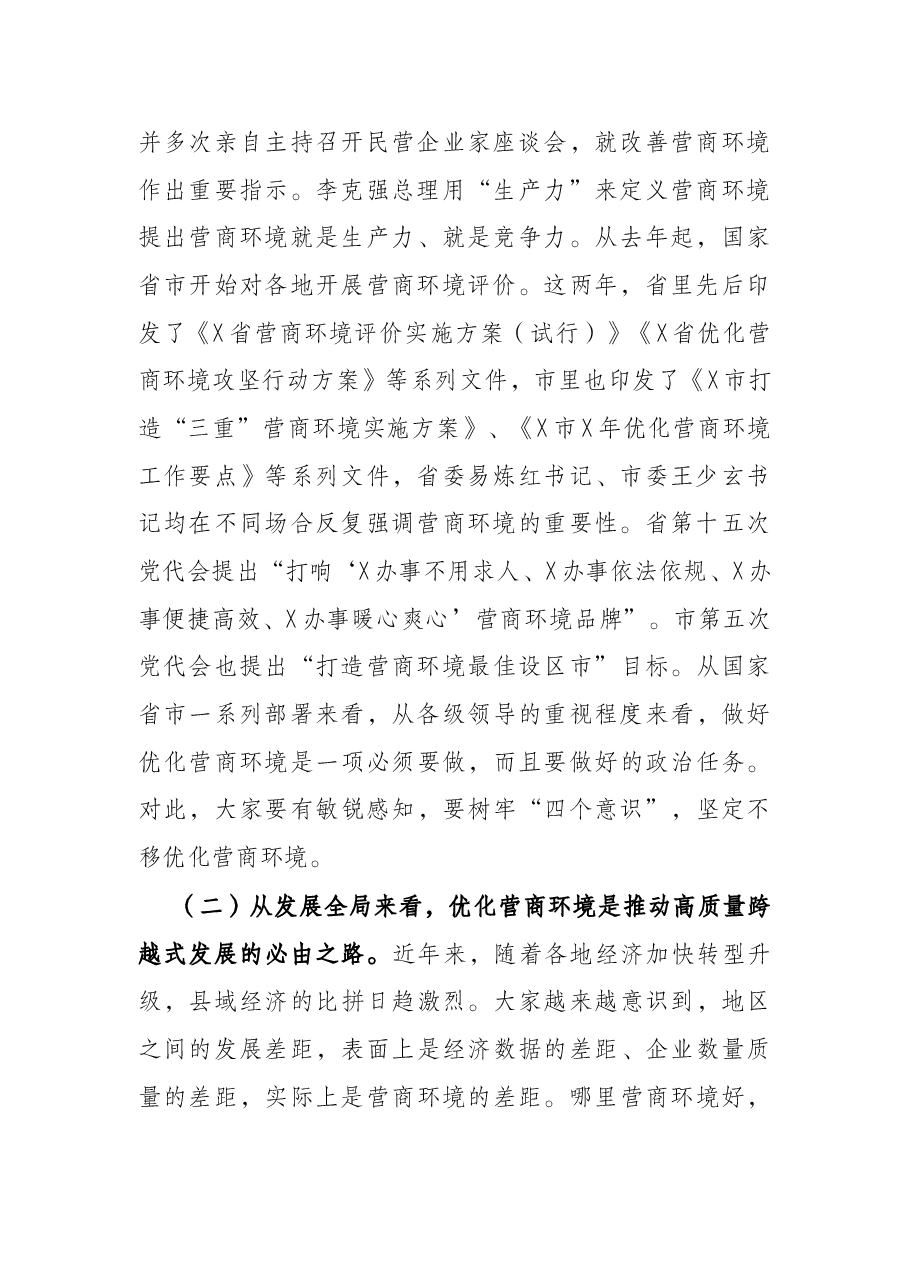 并多次亲自主持召开民营企业家座谈会，就改善营商环境作出重要指示。李克强总理用“生产力”来定义营商环境提出营商环境就是生产力、就是竞争力。从去年起，国家省市开始对各地开展营商环境评价。这两年，省里先后印发了《X省营商环境评价实施方案（试行）》《X省优化营商环境攻坚行动方案》等系列文件，市里也印发了《X市打造“三重”营商环境实施方案》、《X市X年优化营商环境工作要点》等系列文件，省委易炼红书记、市委王少玄书记均在不同场合反复强调营商环境的重要性。省第十五次党代会提出“打响‘X办事不用求人、X办事依法依规、X办事便捷高效、X办事暖心爽心’营商环境品牌”。市第五次党代会也提出“打造营商环境最佳设区市”目标。从国家省市一系列部署来看，从各级领导的重视程度来看，做好优化营商环境是一项必须要做，而且要做好的政治任务。对此，大家要有敏锐感知，要树牢“四个意识”，坚定不移优化营商环境。

（二）从发展全局来看，优化营商环境是推动高质量跨越式发展的必由之路。近年来，随着各地经济加快转型升级，县域经济的比拼日趋激烈。大家越来越意识到，地区之间的发展差距，表面上是经济数据的差距、企业数量质量的差距，实际上是营商环境的差距。哪里营商环境好，